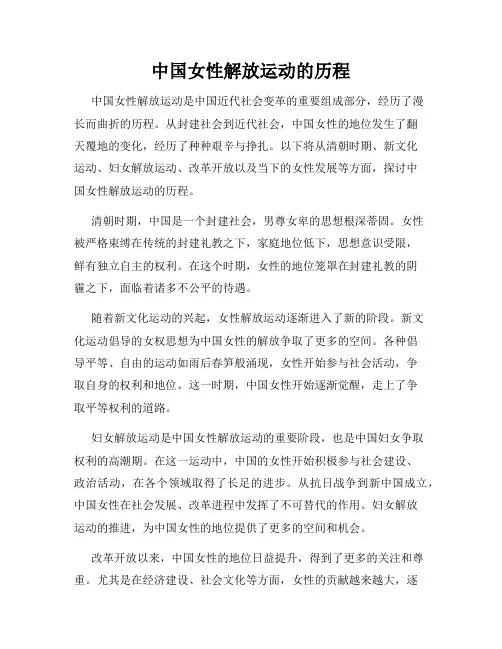 中国女性解放运动的历程

中国女性解放运动是中国近代社会变革的重要组成部分，经历了漫长而曲折的历程。从封建社会到近代社会，中国女性的地位发生了翻天覆地的变化，经历了种种艰辛与挣扎。以下将从清朝时期、新文化运动、妇女解放运动、改革开放以及当下的女性发展等方面，探讨中国女性解放运动的历程。

清朝时期，中国是一个封建社会，男尊女卑的思想根深蒂固。女性被严格束缚在传统的封建礼教之下，家庭地位低下，思想意识受限，鲜有独立自主的权利。在这个时期，女性的地位笼罩在封建礼教的阴霾之下，面临着诸多不公平的待遇。

随着新文化运动的兴起，女性解放运动逐渐进入了新的阶段。新文化运动倡导的女权思想为中国女性的解放争取了更多的空间。各种倡导平等、自由的运动如雨后春笋般涌现，女性开始参与社会活动，争取自身的权利和地位。这一时期，中国女性开始逐渐觉醒，走上了争取平等权利的道路。

妇女解放运动是中国女性解放运动的重要阶段，也是中国妇女争取权利的高潮期。在这一运动中，中国的女性开始积极参与社会建设、政治活动，在各个领域取得了长足的进步。从抗日战争到新中国成立，中国女性在社会发展、改革进程中发挥了不可替代的作用。妇女解放运动的推进，为中国女性的地位提供了更多的空间和机会。

改革开放以来，中国女性的地位日益提升，得到了更多的关注和尊重。尤其是在经济建设、社会文化等方面，女性的贡献越来越大，逐